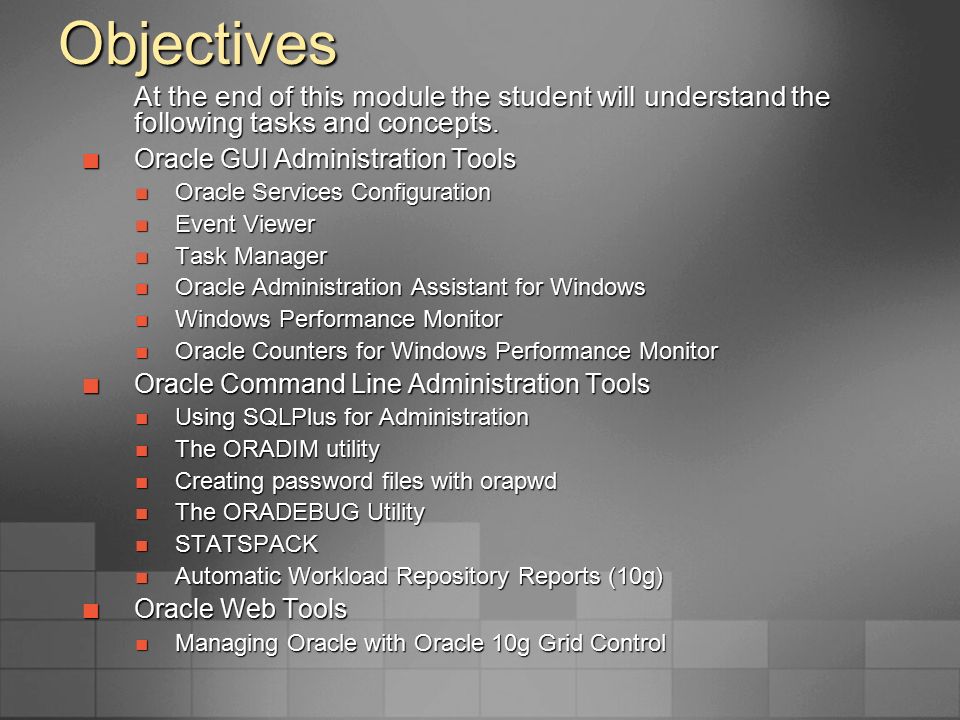 Objectives

At the end of this module the student will understand the following tasks and concepts.

- Oracle GUI Administration Tools
  - Oracle Services Configuration
  - Event Viewer
  - Task Manager
  - Oracle Administration Assistant for Windows
  - Windows Performance Monitor
  - Oracle Counters for Windows Performance Monitor
- Oracle Command Line Administration Tools
  - Using SQLPlus for Administration
  - The ORADIM utility
  - Creating password files with orapwd
  - The ORADEBUG Utility
  - STATSPACK
  - Automatic Workload Repository Reports (10g)
- Oracle Web Tools
  - Managing Oracle with Oracle 10g Grid Control